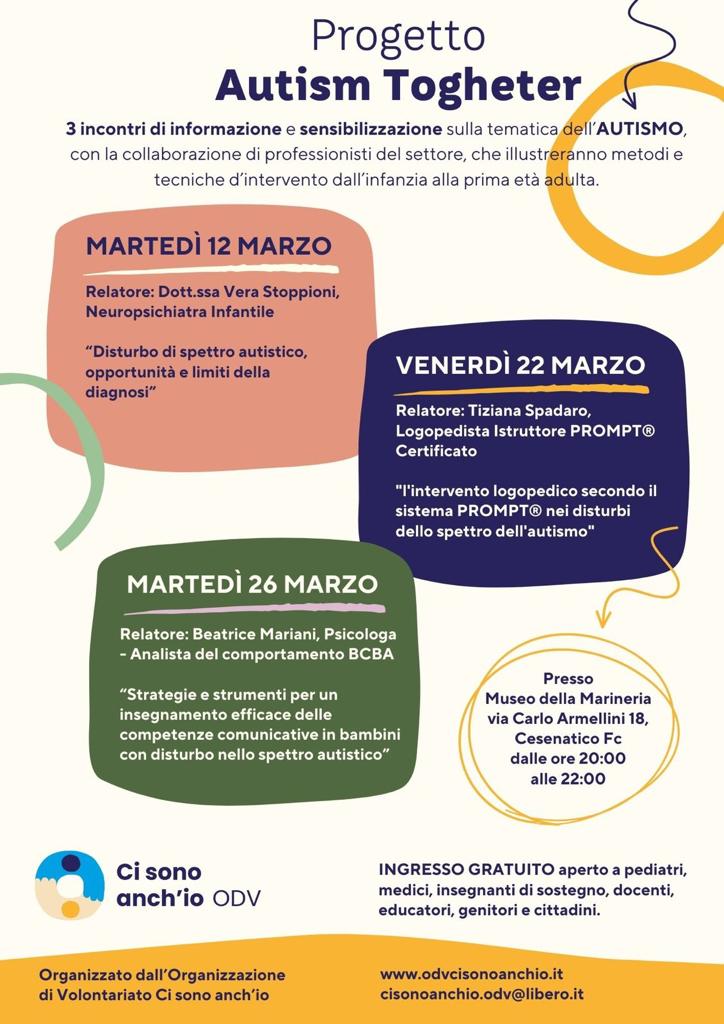 Progetto
Autism Togheter

3 incontri di informazione e sensibilizzazione sulla tematica dell'AUTISMO, con la collaborazione di professionisti del settore, che illustreranno metodi e tecniche d'intervento dall'infanzia alla prima età adulta.

MARTEDÌ 12 MARZO

Relatore: Dott.ssa Vera Stoppioni, Neuropsichiatra Infantile

"Disturbo di spettro autistico, opportunità e limiti della diagnosi"

VENERDÌ 22 MARZO

Relatore: Tiziana Spadaro, Logopedista Istruttore PROMPT® Certificato

"l'intervento logopedico secondo il sistema PROMPT® nei disturbi dello spettro dell'autismo"

MARTEDÌ 26 MARZO

Relatore: Beatrice Mariani, Psicologa - Analista del comportamento BCBA

"Strategie e strumenti per un insegnamento efficace delle competenze comunicative in bambini con disturbo nello spettro autistico"

Presso
Museo della Marineria
via Carlo Armellini 18, Cesenatico Fc
dalle ore 20:00 alle 22:00

Ci sono anch'io ODV

INGRESSO GRATUITO aperto a pediatri, medici, insegnanti di sostegno, docenti, educatori, genitori e cittadini.

Organizzato dall'Organizzazione di Volontariato Ci sono anch'io

www.odvcisonoanchio.it
cisonoanchio.odv@libero.it